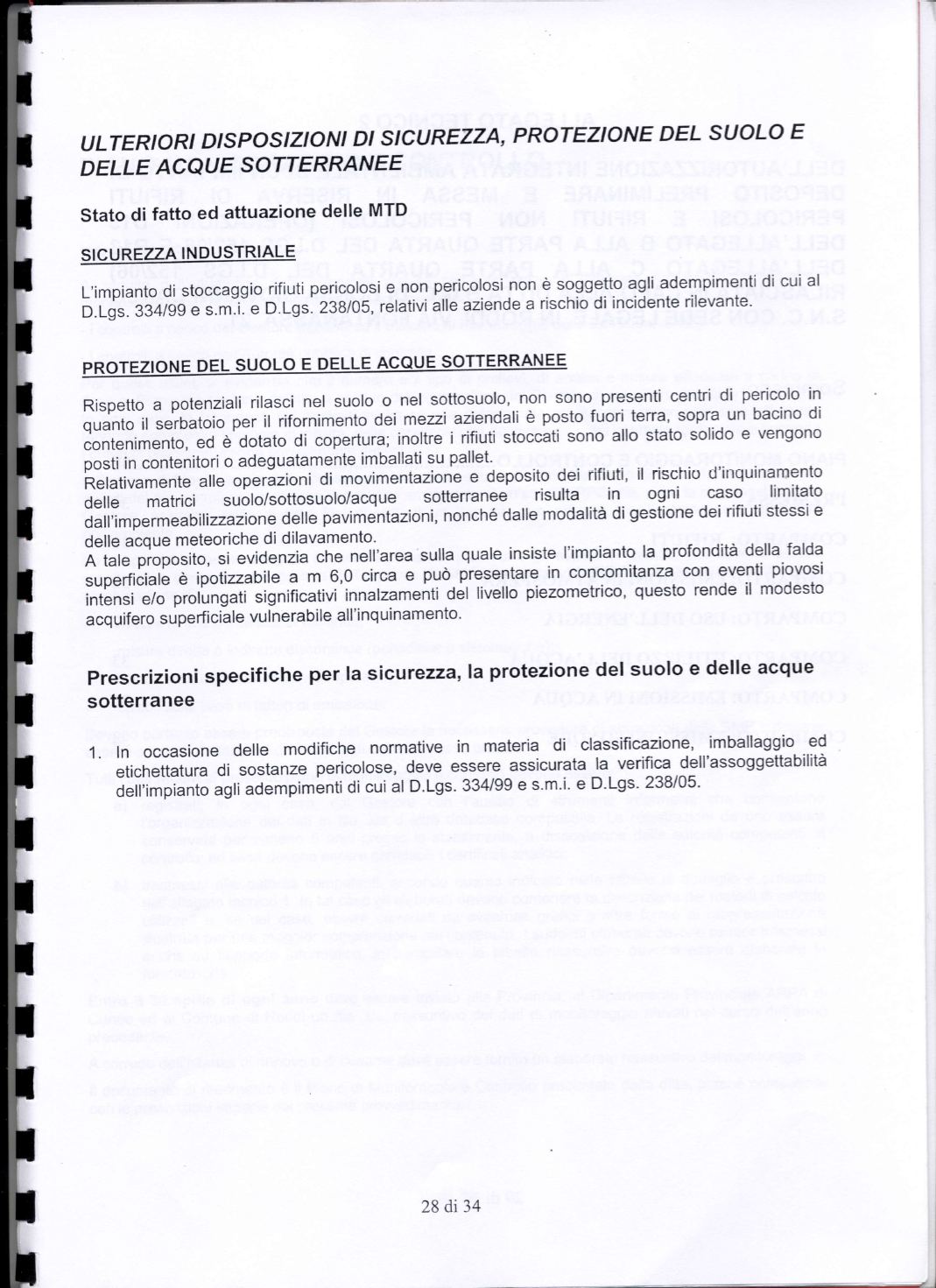 ULTERIORI DISPOSIZIONI DI SICUREZZA, PROTEZIONE DEL SUOLO E DELLE ACQUE SOTTERRANEE

Stato di fatto ed attuazione delle MTD

SICUREZZA INDUSTRIALE

L'impianto di stoccaggio rifiuti pericolosi e non pericolosi non è soggetto agli adempimenti di cui al D.Lgs. 334/99 e s.m.i. e D.Lgs. 238/05, relativi alle aziende a rischio di incidente rilevante.

PROTEZIONE DEL SUOLO E DELLE ACQUE SOTTERRANEE

Rispetto a potenziali rilasci nel suolo o nel sottosuolo, non sono presenti centri di pericolo in quanto il serbatoio per il rifornimento dei mezzi aziendali è posto fuori terra, sopra un bacino di contenimento, ed è dotato di copertura; inoltre i rifiuti stoccati sono allo stato solido e vengono posti in contenitori o adeguatamente imballati su pallet.
Relativamente alle operazioni di movimentazione e deposito dei rifiuti, il rischio d'inquinamento delle matrici suolo/sottosuolo/acque sotterranee risulta in ogni caso limitato dall'impermeabilizzazione delle pavimentazioni, nonché dalle modalità di gestione dei rifiuti stessi e delle acque meteoriche di dilavamento.
A tale proposito, si evidenzia che nell'area sulla quale insiste l'impianto la profondità della falda superficiale è ipotizzabile a m 6,0 circa e può presentare in concomitanza con eventi piovosi intensi e/o prolungati significativi innalzamenti del livello piezometrico, questo rende il modesto acquifero superficiale vulnerabile all'inquinamento.

Prescrizioni specifiche per la sicurezza, la protezione del suolo e delle acque sotterranee

1. In occasione delle modifiche normative in materia di classificazione, imballaggio ed etichettatura di sostanze pericolose, deve essere assicurata la verifica dell'assoggettabilità dell'impianto agli adempimenti di cui al D.Lgs. 334/99 e s.m.i. e D.Lgs. 238/05.

28 di 34